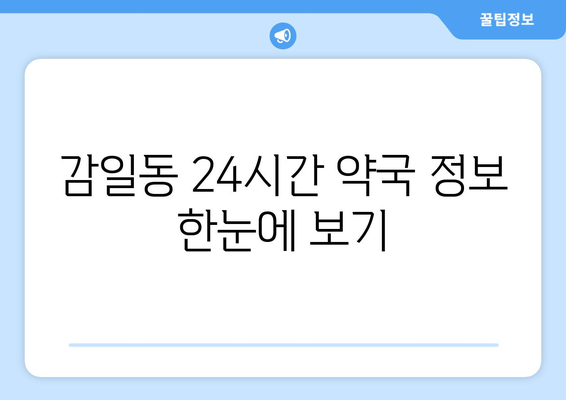 꿀팁정보

감일동 24시간 약국 정보 한눈에 보기